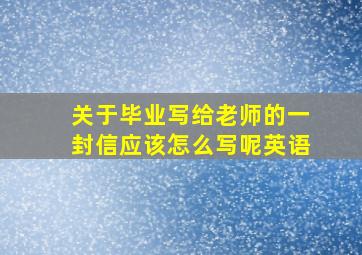 关于毕业写给老师的一封信应该怎么写呢英语